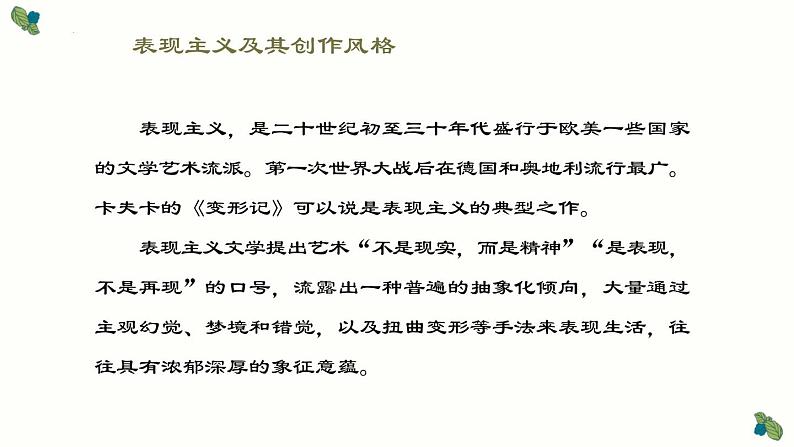 表现主义及其创作风格

表现主义，是二十世纪初至三十年代盛行于欧美一些国家的文学艺术流派。第一次世界大战后在德国和奥地利流行最广。卡夫卡的《变形记》可以说是表现主义的典型之作。

表现主义文学提出艺术“不是现实，而是精神”“是表现，不是再现”的口号，流露出一种普遍的抽象化倾向，大量通过主观幻觉、梦境和错觉，以及扭曲变形等手法来表现生活，往往具有浓郁深厚的象征意蕴。